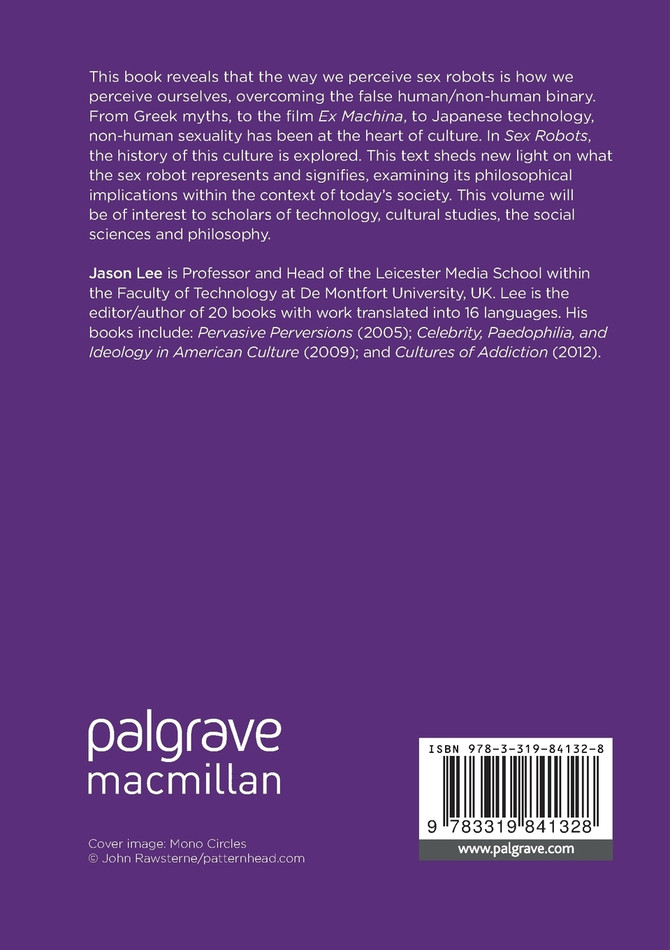 This book reveals that the way we perceive sex robots is how we perceive ourselves, overcoming the false human/non-human binary. From Greek myths, to the film Ex Machina, to Japanese technology, non-human sexuality has been at the heart of culture. In Sex Robots, the history of this culture is explored. This text sheds new light on what the sex robot represents and signifies, examining its philosophical implications within the context of today's society. This volume will be of interest to scholars of technology, cultural studies, the social sciences and philosophy.

Jason Lee is Professor and Head of the Leicester Media School within the Faculty of Technology at De Montfort University, UK. Lee is the editor/author of 20 books with work translated into 16 languages. His books include: Pervasive Perversions (2005); Celebrity, Paedophilia, and Ideology in American Culture (2009); and Cultures of Addiction (2012).

palgrave
macmillan

Cover image: Mono Circles
© John Rawsterne/patternhead.com

ISBN 978-3-319-84132-8

9 783319 841328

www.palgrave.com